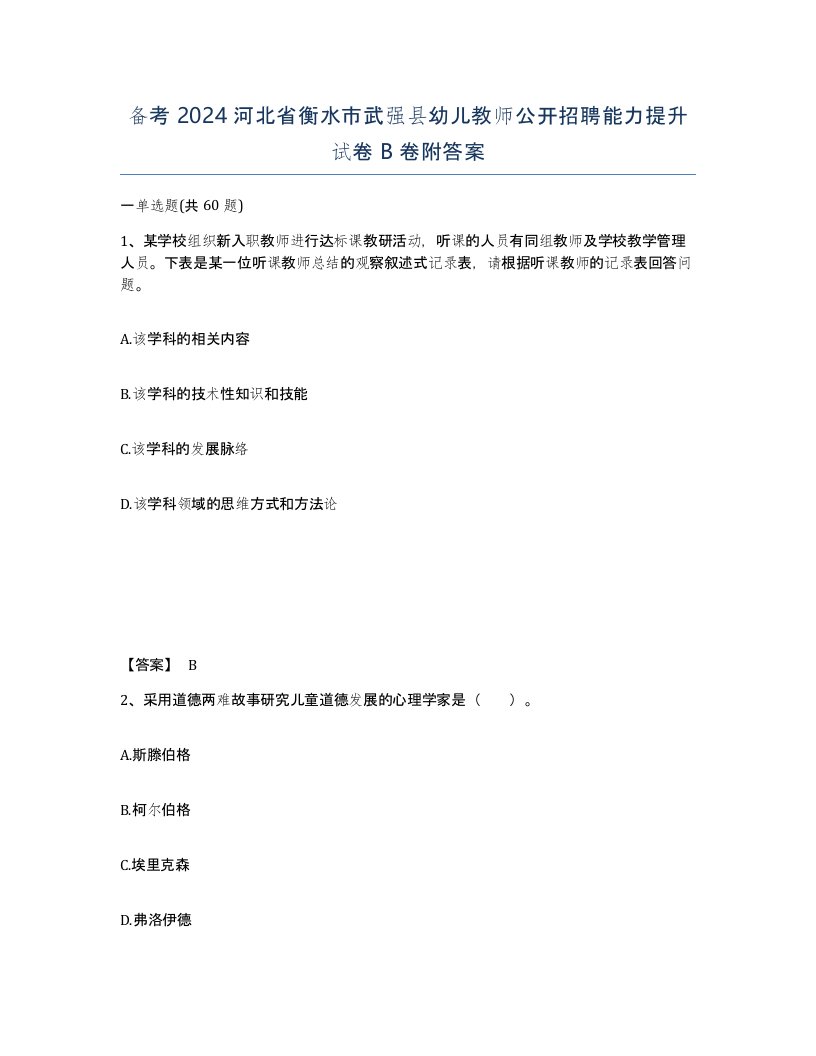 备考 2024 河北省衡水市武强县幼儿教师公开招聘能力提升试卷 B 卷附答案

一单选题(共 60 题)

1、某学校组织新入职教师进行达标课教研活动，听课的人员有同组教师及学校教学管理人员。下表是某一位听课教师总结的观察叙述式记录表，请根据听课教师的记录表回答问题。

A.该学科的相关内容

B.该学科的技术性知识和技能

C.该学科的发展脉络

D.该学科领域的思维方式和方法论

【答案】 B

2、采用道德两难故事研究儿童道德发展的心理学家是（ ）。

A.斯滕伯格

B.柯尔伯格

C.埃里克森

D.弗洛伊德